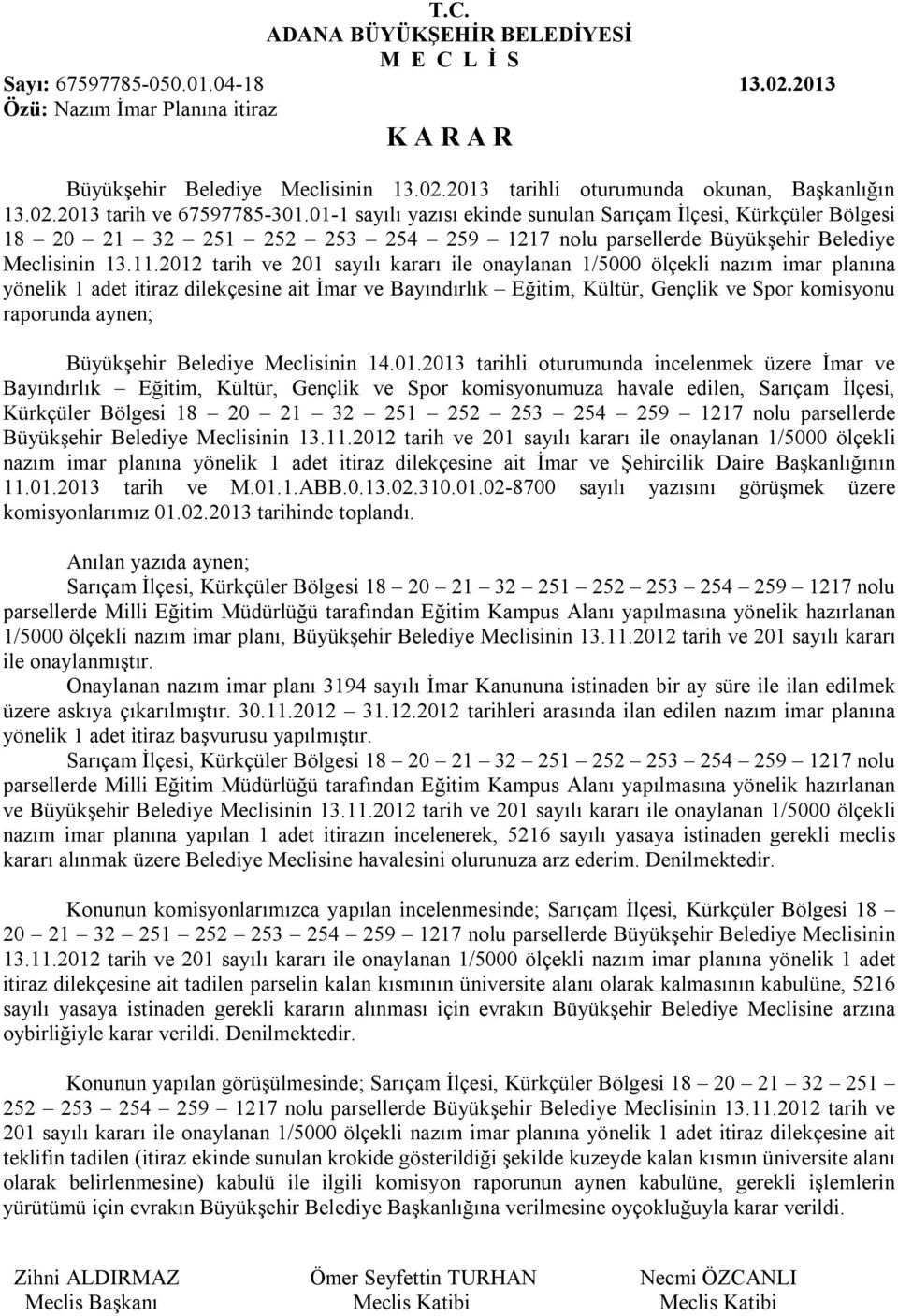 T.C.
ADANA BÜYÜKŞEHİR BELEDİYESİ
M E C L İ S

Sayı: 67597785-050.01.04-18 13.02.2013
Özü: Nazım İmar Planına itiraz

K A R A R

Büyükşehir Belediye Meclisinin 13.02.2013 tarihli oturumunda okunan, Başkanlığın 13.02.2013 tarih ve 67597785-301.01-1 sayılı yazısı ekinde sunulan Sarıçam İlçesi, Kürkçüler Bölgesi 18 – 20 – 21 – 32 – 251 – 252 – 253 – 254 – 259 – 1217 nolu parsellerde Büyükşehir Belediye Meclisinin 13.11.2012 tarih ve 201 sayılı kararı ile onaylanan 1/5000 ölçekli nazım imar planına yönelik 1 adet itiraz dilekçesine ait İmar ve Bayındırlık – Eğitim, Kültür, Gençlik ve Spor komisyonu raporunda aynen;

Büyükşehir Belediye Meclisinin 14.01.2013 tarihli oturumunda incelenmek üzere İmar ve Bayındırlık – Eğitim, Kültür, Gençlik ve Spor komisyonumuza havale edilen, Sarıçam İlçesi, Kürkçüler Bölgesi 18 – 20 – 21 – 32 – 251 – 252 – 253 – 254 – 259 – 1217 nolu parsellerde Büyükşehir Belediye Meclisinin 13.11.2012 tarih ve 201 sayılı kararı ile onaylanan 1/5000 ölçekli nazım imar planına yönelik 1 adet itiraz dilekçesine ait İmar ve Şehircilik Daire Başkanlığının 11.01.2013 tarih ve M.01.1.ABB.0.13.02.310.01.02-8700 sayılı yazısını görüşmek üzere komisyonlarımız 01.02.2013 tarihinde toplandı.

Anılan yazıda aynen;
Sarıçam İlçesi, Kürkçüler Bölgesi 18 – 20 – 21 – 32 – 251 – 252 – 253 – 254 – 259 – 1217 nolu parsellerde Milli Eğitim Müdürlüğü tarafından Eğitim Kampus Alanı yapılmasına yönelik hazırlanan 1/5000 ölçekli nazım imar planı, Büyükşehir Belediye Meclisinin 13.11.2012 tarih ve 201 sayılı kararı ile onaylanmıştır.
Onaylanan nazım imar planı 3194 sayılı İmar Kanununa istinaden bir ay süre ile ilan edilmek üzere askıya çıkarılmıştır. 30.11.2012 – 31.12.2012 tarihleri arasında ilan edilen nazım imar planına yönelik 1 adet itiraz başvurusu yapılmıştır.
Sarıçam İlçesi, Kürkçüler Bölgesi 18 – 20 – 21 – 32 – 251 – 252 – 253 – 254 – 259 – 1217 nolu parsellerde Milli Eğitim Müdürlüğü tarafından Eğitim Kampus Alanı yapılmasına yönelik hazırlanan ve Büyükşehir Belediye Meclisinin 13.11.2012 tarih ve 201 sayılı kararı ile onaylanan 1/5000 ölçekli nazım imar planına yapılan 1 adet itirazın incelenerek, 5216 sayılı yasaya istinaden gerekli meclis kararı alınmak üzere Belediye Meclisine havalesini olurunuza arz ederim. Denilmektedir.

Konunun komisyonlarımızca yapılan incelenmesinde; Sarıçam İlçesi, Kürkçüler Bölgesi 18 – 20 – 21 – 32 – 251 – 252 – 253 – 254 – 259 – 1217 nolu parsellerde Büyükşehir Belediye Meclisinin 13.11.2012 tarih ve 201 sayılı kararı ile onaylanan 1/5000 ölçekli nazım imar planına yönelik 1 adet itiraz dilekçesine ait tadilen parselin kalan kısmının üniversite alanı olarak kalmasının kabulüne, 5216 sayılı yasaya istinaden gerekli kararın alınması için evrakın Büyükşehir Belediye Meclisine arzına oybirliğiyle karar verildi. Denilmektedir.

Konunun yapılan görüşülmesinde; Sarıçam İlçesi, Kürkçüler Bölgesi 18 – 20 – 21 – 32 – 251 – 252 – 253 – 254 – 259 – 1217 nolu parsellerde Büyükşehir Belediye Meclisinin 13.11.2012 tarih ve 201 sayılı kararı ile onaylanan 1/5000 ölçekli nazım imar planına yönelik 1 adet itiraz dilekçesine ait teklifin tadilen (itiraz ekinde sunulan krokide gösterildiği şekilde kuzeyde kalan kısmın üniversite alanı olarak belirlenmesine) kabulü ile ilgili komisyon raporunun aynen kabulüne, gerekli işlemlerin yürütümü için evrakın Büyükşehir Belediye Başkanlığına verilmesine oyçokluğuyla karar verildi.

Zihni ALDIRMAZ
Meclis Başkanı

Ömer Seyfettin TURHAN
Meclis Katibi

Necmi ÖZCANLI
Meclis Katibi